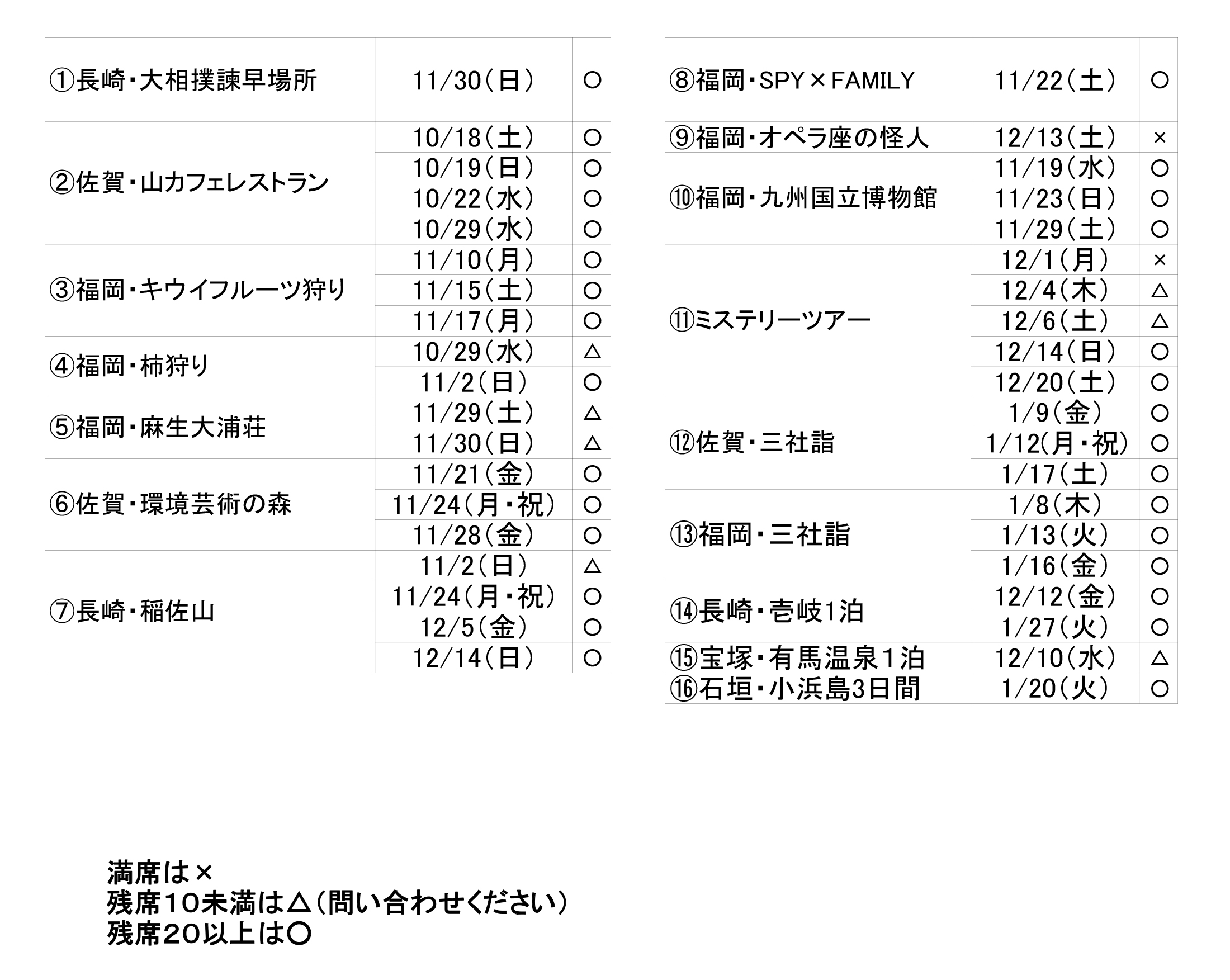 | | | |
|---|---|---|
| ①長崎・大相撲諫早場所 | 11/30(日) | ○ |
| ②佐賀・山カフェレストラン | 10/18(土) | ○ |
| | 10/19(日) | ○ |
| | 10/22(水) | ○ |
| | 10/29(水) | ○ |
| ③福岡・キウイフルーツ狩り | 11/10(月) | ○ |
| | 11/15(土) | ○ |
| | 11/17(月) | ○ |
| ④福岡・柿狩り | 10/29(水) | △ |
| | 11/2(日) | ○ |
| ⑤福岡・麻生大浦荘 | 11/29(土) | △ |
| | 11/30(日) | △ |
| ⑥佐賀・環境芸術の森 | 11/21(金) | ○ |
| | 11/24(月・祝) | ○ |
| | 11/28(金) | ○ |
| ⑦長崎・稲佐山 | 11/2(日) | △ |
| | 11/24(月・祝) | ○ |
| | 12/5(金) | ○ |
| | 12/14(日) | ○ |

| | | |
|---|---|---|
| ⑧福岡・SPY×FAMILY | 11/22(土) | ○ |
| ⑨福岡・オペラ座の怪人 | 12/13(土) | × |
| ⑩福岡・九州国立博物館 | 11/19(水) | ○ |
| | 11/23(日) | ○ |
| | 11/29(土) | ○ |
| ⑪ミステリーツアー | 12/1(月) | × |
| | 12/4(木) | △ |
| | 12/6(土) | △ |
| | 12/14(日) | ○ |
| | 12/20(土) | ○ |
| ⑫佐賀・三社詣 | 1/9(金) | ○ |
| | 1/12(月・祝) | ○ |
| | 1/17(土) | ○ |
| ⑬福岡・三社詣 | 1/8(木) | ○ |
| | 1/13(火) | ○ |
| | 1/16(金) | ○ |
| ⑭長崎・壱岐1泊 | 12/12(金) | ○ |
| | 1/27(火) | ○ |
| ⑮宝塚・有馬温泉1泊 | 12/10(水) | △ |
| ⑯石垣・小浜島3日間 | 1/20(火) | ○ |

満席は×
残席10未満は△(問い合わせください)
残席20以上は○